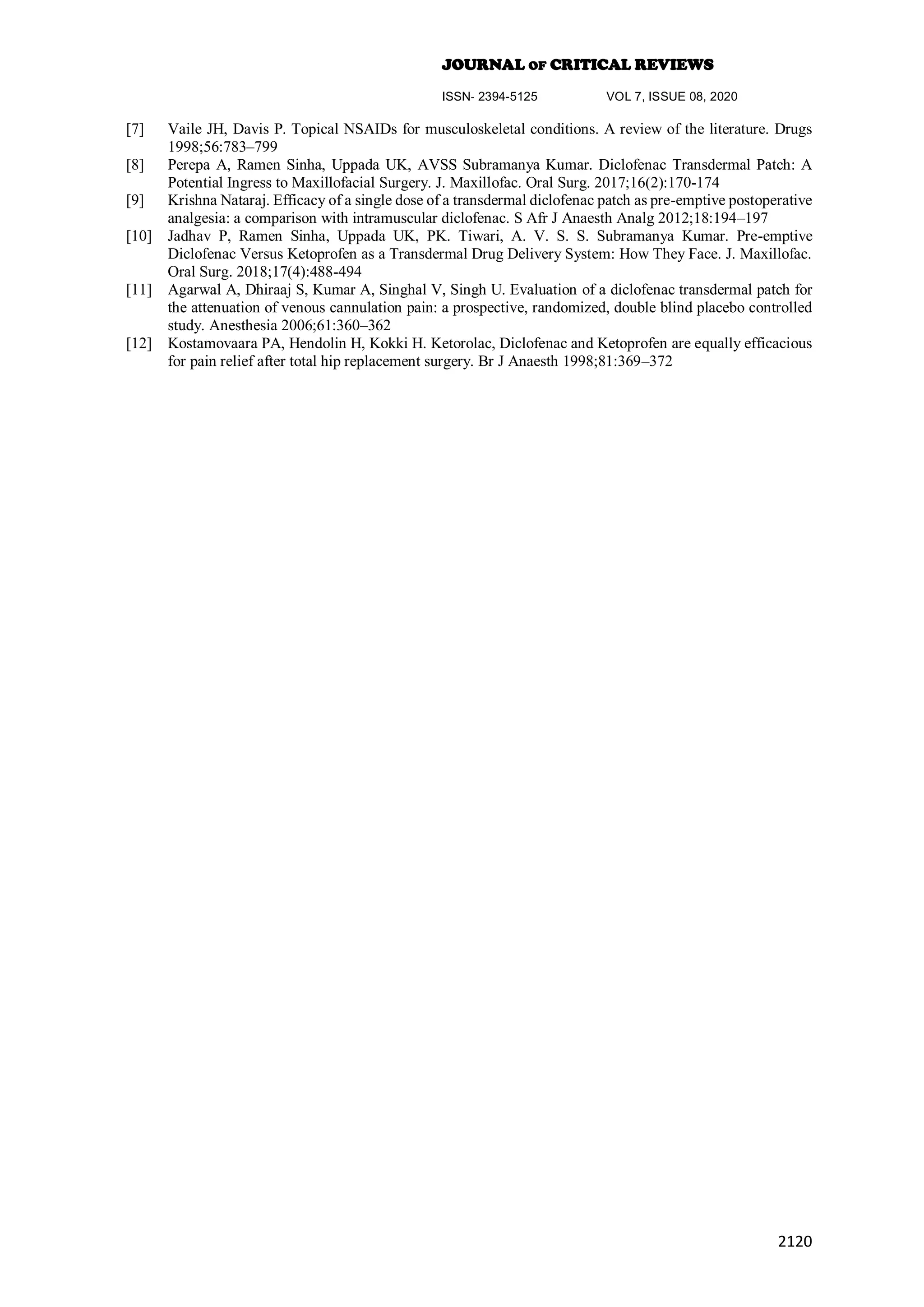 JOURNAL OF CRITICAL REVIEWS

ISSN- 2394-5125 VOL 7, ISSUE 08, 2020

[7] Vaile JH, Davis P. Topical NSAIDs for musculoskeletal conditions. A review of the literature. Drugs 1998;56:783–799

[8] Perepa A, Ramen Sinha, Uppada UK, AVSS Subramanya Kumar. Diclofenac Transdermal Patch: A Potential Ingress to Maxillofacial Surgery. J. Maxillofac. Oral Surg. 2017;16(2):170-174

[9] Krishna Nataraj. Efficacy of a single dose of a transdermal diclofenac patch as pre-emptive postoperative analgesia: a comparison with intramuscular diclofenac. S Afr J Anaesth Analg 2012;18:194–197

[10] Jadhav P, Ramen Sinha, Uppada UK, PK. Tiwari, A. V. S. S. Subramanya Kumar. Pre-emptive Diclofenac Versus Ketoprofen as a Transdermal Drug Delivery System: How They Face. J. Maxillofac. Oral Surg. 2018;17(4):488-494

[11] Agarwal A, Dhiraaj S, Kumar A, Singhal V, Singh U. Evaluation of a diclofenac transdermal patch for the attenuation of venous cannulation pain: a prospective, randomized, double blind placebo controlled study. Anesthesia 2006;61:360–362

[12] Kostamovaara PA, Hendolin H, Kokki H. Ketorolac, Diclofenac and Ketoprofen are equally efficacious for pain relief after total hip replacement surgery. Br J Anaesth 1998;81:369–372

2120